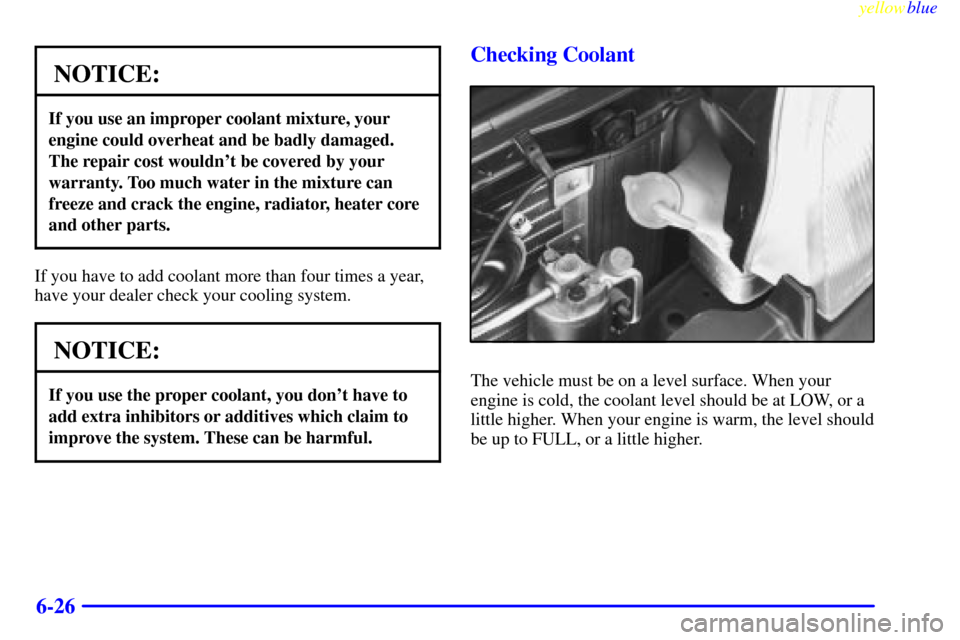 yellowblue

NOTICE:

If you use an improper coolant mixture, your engine could overheat and be badly damaged. The repair cost wouldn't be covered by your warranty. Too much water in the mixture can freeze and crack the engine, radiator, heater core and other parts.

If you have to add coolant more than four times a year, have your dealer check your cooling system.

NOTICE:

If you use the proper coolant, you don't have to add extra inhibitors or additives which claim to improve the system. These can be harmful.

Checking Coolant

The vehicle must be on a level surface. When your engine is cold, the coolant level should be at LOW, or a little higher. When your engine is warm, the level should be up to FULL, or a little higher.

6-26

carmanualsonline.info